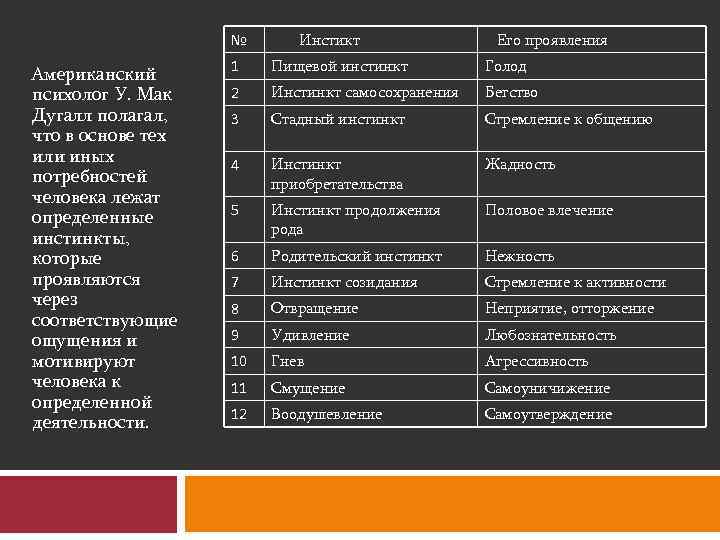 Американский психолог У. Мак Дугалл полагал, что в основе тех или иных потребностей человека лежат определенные инстинкты, которые проявляются через соответствующие ощущения и мотивируют человека к определенной деятельности.

| № | Инстикт | Его проявления |
|---|---|---|
| 1 | Пищевой инстинкт | Голод |
| 2 | Инстинкт самосохранения | Бегство |
| 3 | Стадный инстинкт | Стремление к общению |
| 4 | Инстинкт приобретательства | Жадность |
| 5 | Инстинкт продолжения рода | Половое влечение |
| 6 | Родительский инстинкт | Нежность |
| 7 | Инстинкт созидания | Стремление к активности |
| 8 | Отвращение | Неприятие, отторжение |
| 9 | Удивление | Любознательность |
| 10 | Гнев | Агрессивность |
| 11 | Смущение | Самоуничижение |
| 12 | Воодушевление | Самоутверждение |